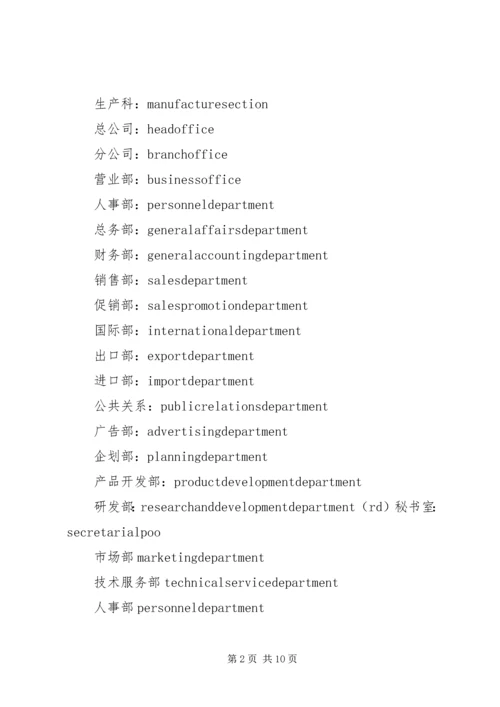 生产科：manufacturesection

总公司：headoffice

分公司：branchoffice

营业部：businessoffice

人事部：personneldepartment

总务部：generalaffairsdepartment

财务部：generalaccountingdepartment

销售部：salesdepartment

促销部：salespromotiondepartment

国际部：internationaldepartment

出口部：exportdepartment

进口部：importdepartment

公共关系：publicrelationsdepartment

广告部：advertisingdepartment

企划部：planningdepartment

产品开发部：productdevelopmentdepartment

研发部：researchanddevelopmentdepartment（rd）秘书室：secretarialpoo

市场部 marketingdepartment

技术服务部 technicalservicedepartment

人事部 personneldepartment

第 2 页 共 10 页